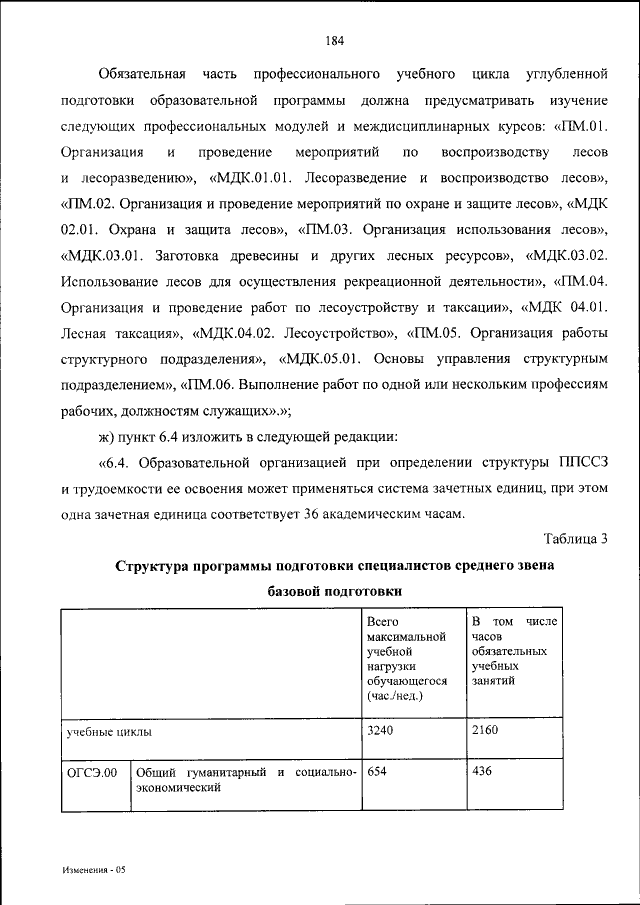 184

Обязательная часть профессионального учебного цикла углубленной подготовки образовательной программы должна предусматривать изучение следующих профессиональных модулей и междисциплинарных курсов: «ПМ.01. Организация и проведение мероприятий по воспроизводству лесов и лесоразведению», «МДК.01.01. Лесоразведение и воспроизводство лесов», «ПМ.02. Организация и проведение мероприятий по охране и защите лесов», «МДК 02.01. Охрана и защита лесов», «ПМ.03. Организация использования лесов», «МДК.03.01. Заготовка древесины и других лесных ресурсов», «МДК.03.02. Использование лесов для осуществления рекреационной деятельности», «ПМ.04. Организация и проведение работ по лесоустройству и таксации», «МДК 04.01. Лесная таксация», «МДК.04.02. Лесоустройство», «ПМ.05. Организация работы структурного подразделения», «МДК.05.01. Основы управления структурным подразделением», «ПМ.06. Выполнение работ по одной или нескольким профессиям рабочих, должностям служащих».»;

ж) пункт 6.4 изложить в следующей редакции:

«6.4. Образовательной организацией при определении структуры ППССЗ и трудоемкости ее освоения может применяться система зачетных единиц, при этом одна зачетная единица соответствует 36 академическим часам.

Таблица 3

Структура программы подготовки специалистов среднего звена базовой подготовки

| | | Всего максимальной учебной нагрузки обучающегося (час./нед.) | В том числе часов обязательных учебных занятий |
|---|---|---|---|
| учебные циклы | | 3240 | 2160 |
| ОГСЭ.00 | Общий гуманитарный и социально-экономический | 654 | 436 |

Изменения - 05